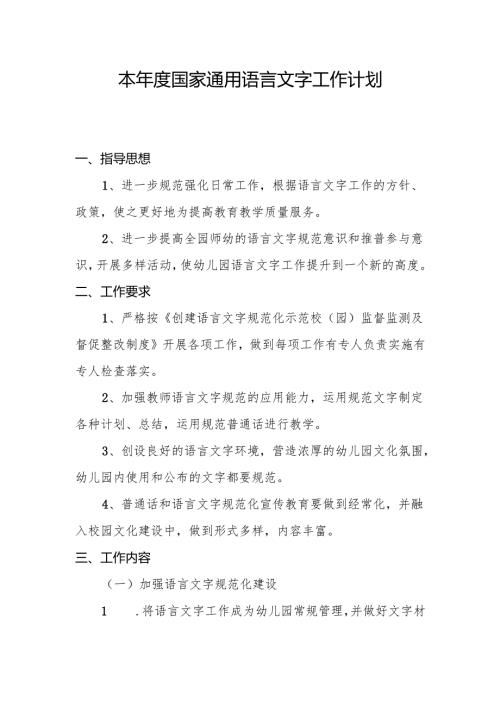 本年度国家通用语言文字工作计划

一、指导思想

1、进一步规范强化日常工作，根据语言文字工作的方针、政策，使之更好地为提高教育教学质量服务。

2、进一步提高全园师幼的语言文字规范意识和推普参与意识，开展多样活动，使幼儿园语言文字工作提升到一个新的高度。

二、工作要求

1、严格按《创建语言文字规范化示范校（园）监督监测及督促整改制度》开展各项工作，做到每项工作有专人负责实施有专人检查落实。

2、加强教师语言文字规范的应用能力，运用规范文字制定各种计划、总结，运用规范普通话进行教学。

3、创设良好的语言文字环境，营造浓厚的幼儿园文化氛围，幼儿园内使用和公布的文字都要规范。

4、普通话和语言文字规范化宣传教育要做到经常化，并融入校园文化建设中，做到形式多样，内容丰富。

三、工作内容

（一）加强语言文字规范化建设

1 .将语言文字工作成为幼儿园常规管理，并做好文字材